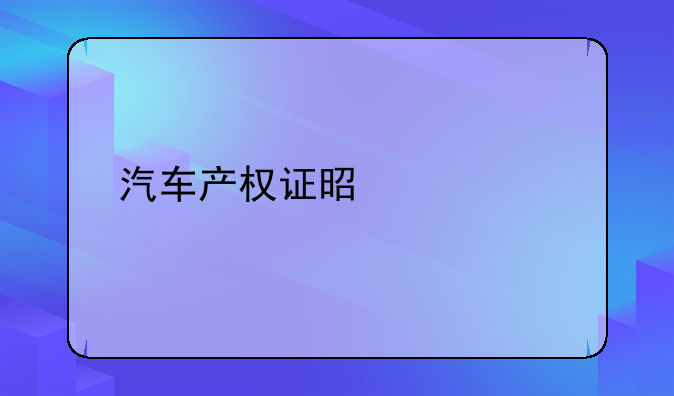 汽车产权证昭